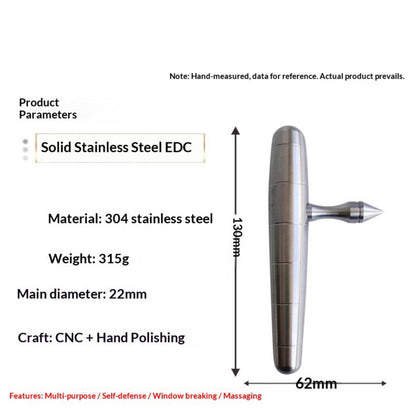 Note: Hand-measured, data for reference. Actual product prevails.

Product Parameters

Solid Stainless Steel EDC

Material: 304 stainless steel

Weight: 315g

Main diameter: 22mm

Craft: CNC + Hand Polishing

130mm

62mm

Features: Multi-purpose / Self-defense / Window breaking / Massaging